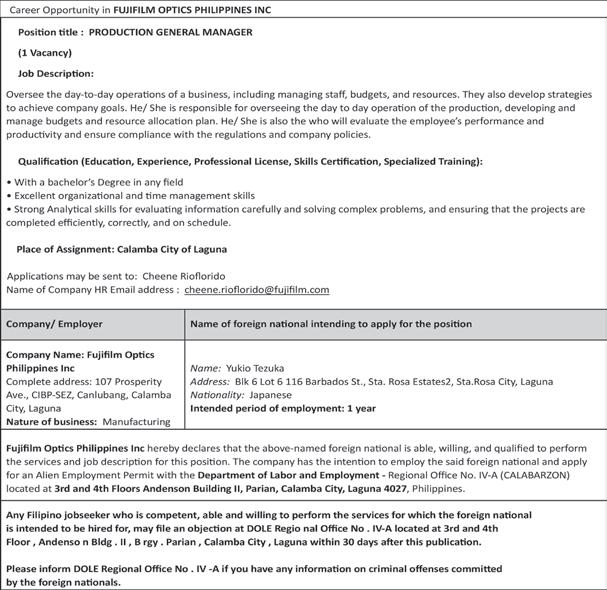 Career Opportunity in FUJIFILM OPTICS PHILIPPINES INC

Position title : PRODUCTION GENERAL MANAGER

(1 Vacancy)

Job Description:

Oversee the day-to-day operations of a business, including managing staff, budgets, and resources. They also develop strategies to achieve company goals. He/ She is responsible for overseeing the day to day operation of the production, developing and manage budgets and resource allocation plan. He/ She is also the who will evaluate the employee's performance and productivity and ensure compliance with the regulations and company policies.

Qualification (Education, Experience, Professional License, Skills Certification, Specialized Training):

• With a bachelor's Degree in any field
• Excellent organizational and time management skills
• Strong Analytical skills for evaluating information carefully and solving complex problems, and ensuring that the projects are completed efficiently, correctly, and on schedule.

Place of Assignment: Calamba City of Laguna

Applications may be sent to: Cheene Rioflorido
Name of Company HR Email address : cheene.rioflorido@fujifilm.com

| Company/ Employer | Name of foreign national intending to apply for the position |
|---|---|
| Company Name: Fujifilm Optics Philippines Inc Complete address: 107 Prosperity Ave., CIBP-SEZ, Canlubang, Calamba City, Laguna Nature of business: Manufacturing | Name: Yukio Tezuka Address: Blk 6 Lot 6 116 Barbados St., Sta. Rosa Estates2, Sta.Rosa City, Laguna Nationality: Japanese Intended period of employment: 1 year |

Fujifilm Optics Philippines Inc hereby declares that the above-named foreign national is able, willing, and qualified to perform the services and job description for this position. The company has the intention to employ the said foreign national and apply for an Alien Employment Permit with the Department of Labor and Employment - Regional Office No. IV-A (CALABARZON) located at 3rd and 4th Floors Andenson Building II, Parian, Calamba City, Laguna 4027, Philippines.

Any Filipino jobseeker who is competent, able and willing to perform the services for which the foreign national is intended to be hired for, may file an objection at DOLE Regio nal Office No . IV-A located at 3rd and 4th Floor , Andenso n Bldg . II , B rgy . Parian , Calamba City , Laguna within 30 days after this publication.

Please inform DOLE Regional Office No . IV -A if you have any information on criminal offenses committed by the foreign nationals.